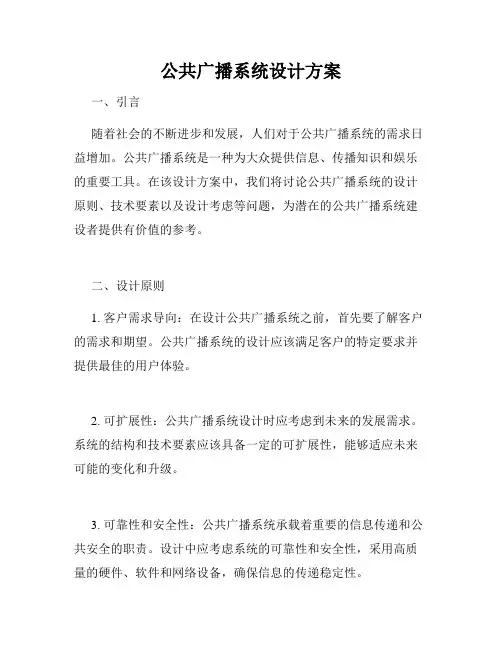 公共广播系统设计方案

一、引言

随着社会的不断进步和发展，人们对于公共广播系统的需求日益增加。公共广播系统是一种为大众提供信息、传播知识和娱乐的重要工具。在该设计方案中，我们将讨论公共广播系统的设计原则、技术要素以及设计考虑等问题，为潜在的公共广播系统建设者提供有价值的参考。

二、设计原则

1. 客户需求导向：在设计公共广播系统之前，首先要了解客户的需求和期望。公共广播系统的设计应该满足客户的特定要求并提供最佳的用户体验。

2. 可扩展性：公共广播系统设计时应考虑到未来的发展需求。系统的结构和技术要素应该具备一定的可扩展性，能够适应未来可能的变化和升级。

3. 可靠性和安全性：公共广播系统承载着重要的信息传递和公共安全的职责。设计中应考虑系统的可靠性和安全性，采用高质量的硬件、软件和网络设备，确保信息的传递稳定性。